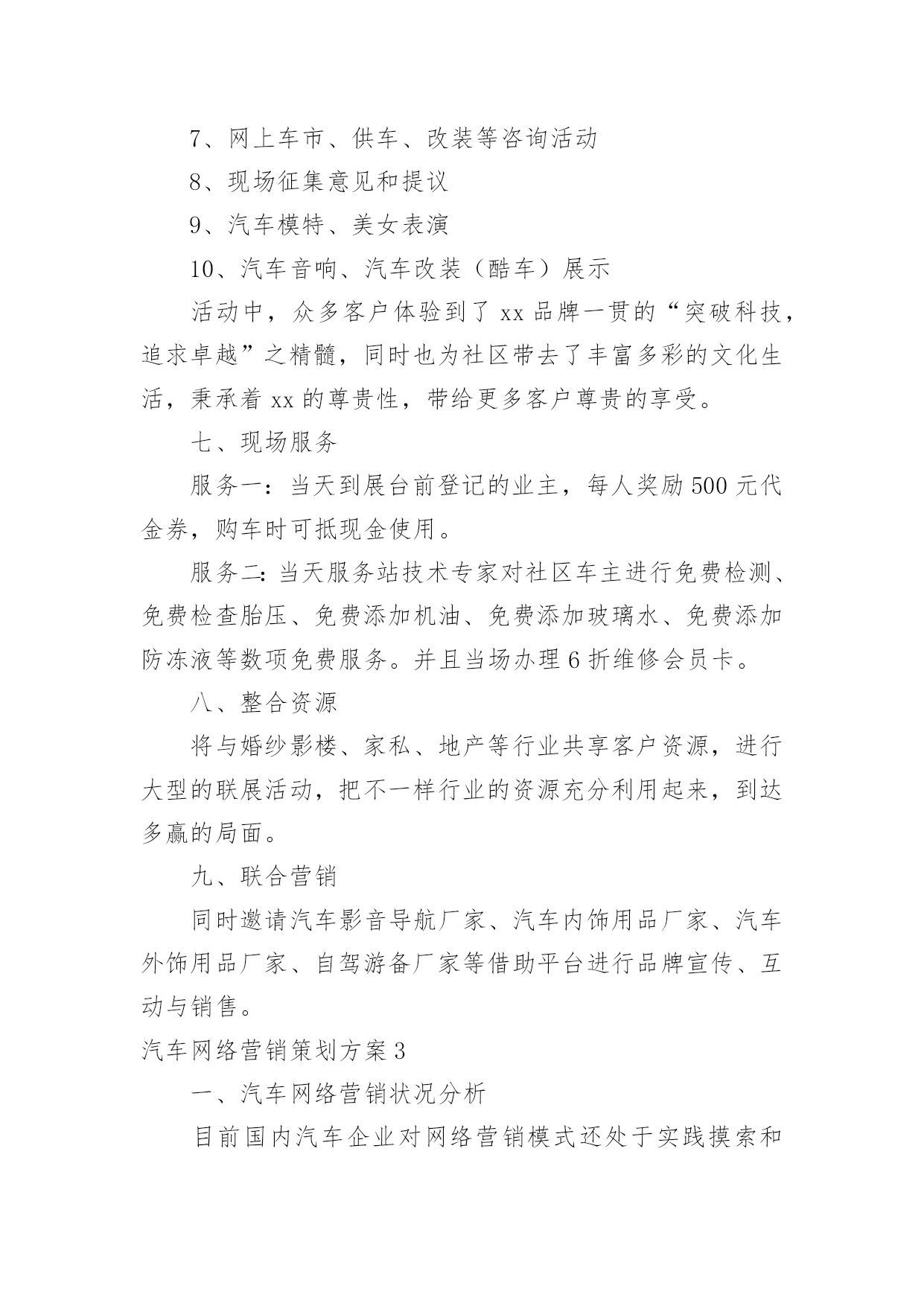 7、网上车市、供车、改装等咨询活动

8、现场征集意见和提议

9、汽车模特、美女表演

10、汽车音响、汽车改装（酷车）展示

活动中，众多客户体验到了 xx 品牌一贯的“突破科技，追求卓越”之精髓，同时也为社区带去了丰富多彩的文化生活，秉承着 xx 的尊贵性，带给更多客户尊贵的享受。

七、现场服务

服务一：当天到展台前登记的业主，每人奖励 500 元代金券，购车时可抵现金使用。

服务二：当天服务站技术专家对社区车主进行免费检测、免费检查胎压、免费添加机油、免费添加玻璃水、免费添加防冻液等数项免费服务。并且当场办理 6 折维修会员卡。

八、整合资源

将与婚纱影楼、家私、地产等行业共享客户资源，进行大型的联展活动，把不一样行业的资源充分利用起来，到达多赢的局面。

九、联合营销

同时邀请汽车影音导航厂家、汽车内饰用品厂家、汽车外饰用品厂家、自驾游备厂家等借助平台进行品牌宣传、互动与销售。

汽车网络营销策划方案 3

一、汽车网络营销状况分析

目前国内汽车企业对网络营销模式还处于实践摸索和